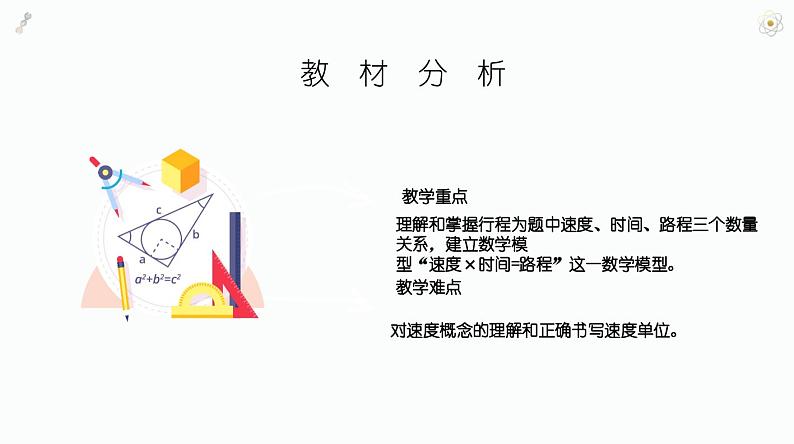 教 材 分 析

c
b
a
$a^2+b^2=c^2$

教学重点

理解和掌握行程为题中速度、时间、路程三个数量关系，建立数学模型“速度×时间=路程”这一数学模型。

教学难点

对速度概念的理解和正确书写速度单位。